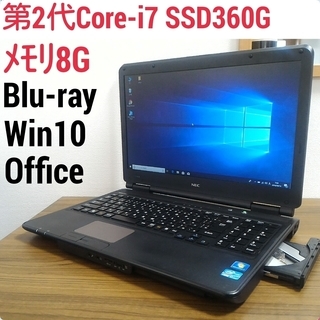 第2代Core-i7 SSD360G
メモリ8G
Blu-ray
Win10
Office

NEC